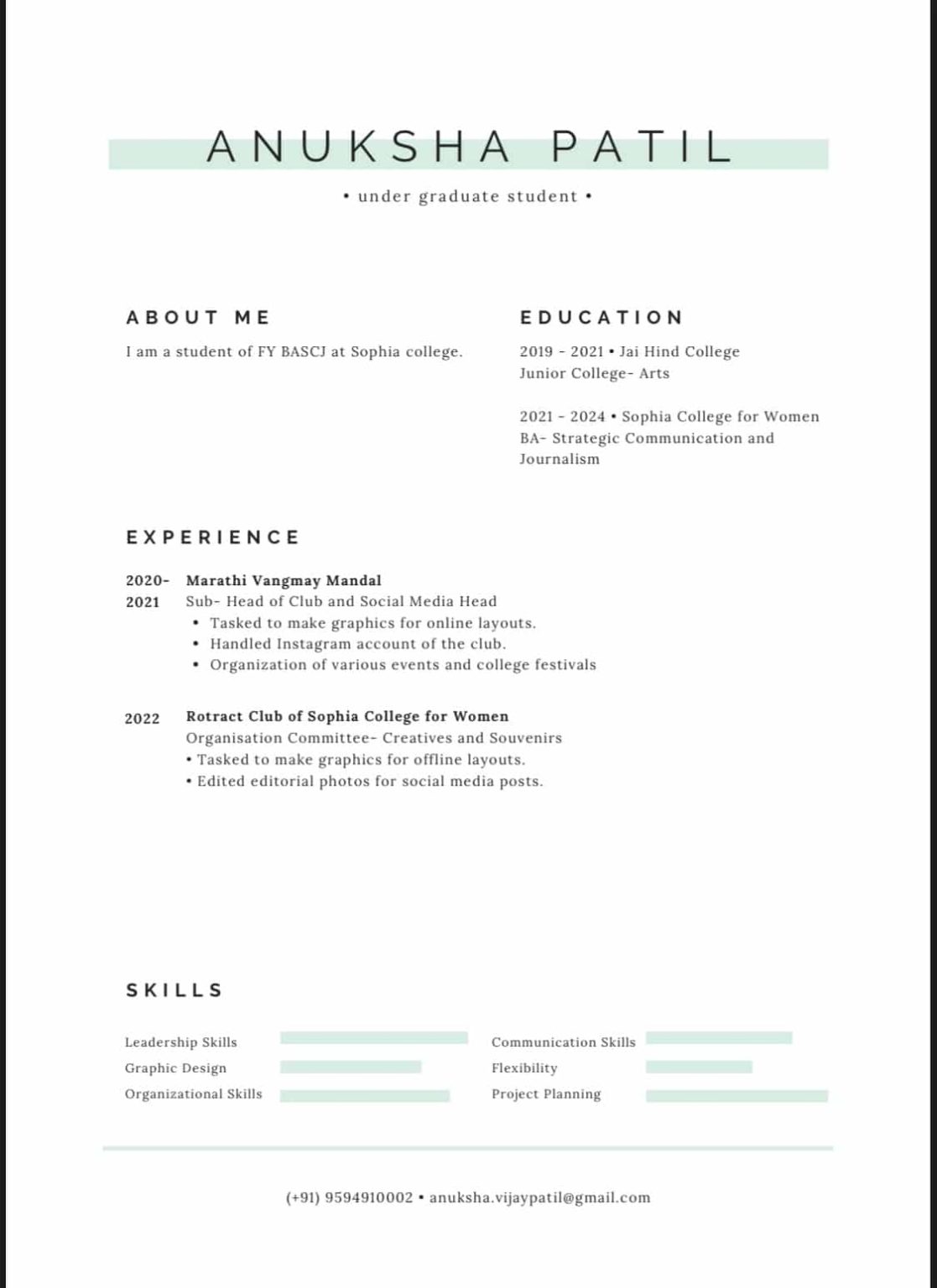 ANUKSHA PATIL

• under graduate student •

ABOUT ME

I am a student of FY BASCJ at Sophia college.

EDUCATION

2019 - 2021 • Jai Hind College
Junior College- Arts

2021 - 2024 • Sophia College for Women
BA- Strategic Communication and Journalism

EXPERIENCE

2020-2021 Marathi Vangmay Mandal
Sub- Head of Club and Social Media Head
• Tasked to make graphics for online layouts.
• Handled Instagram account of the club.
• Organization of various events and college festivals

2022 Rotract Club of Sophia College for Women
Organisation Committee- Creatives and Souvenirs
• Tasked to make graphics for offline layouts.
• Edited editorial photos for social media posts.

SKILLS

Leadership Skills
Graphic Design
Organizational Skills
Communication Skills
Flexibility
Project Planning

(+91) 9594910002 • anuksha.vijaypatil@gmail.com